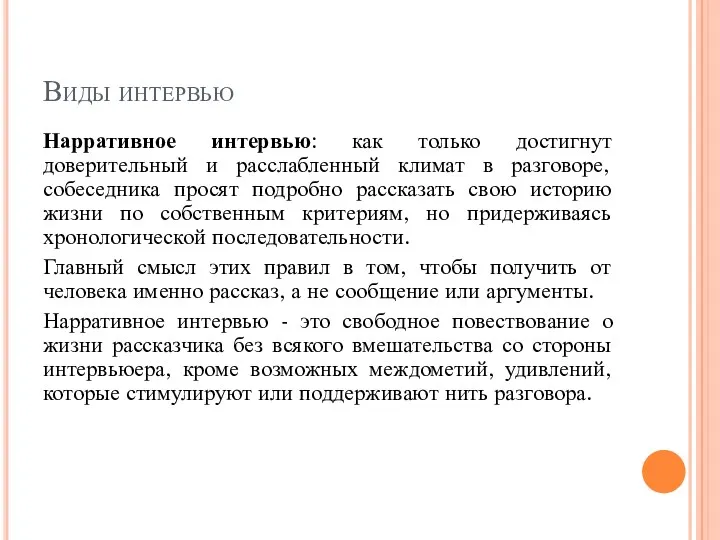 Виды интервью

Нарративное интервью: как только достигнут доверительный и расслабленный климат в разговоре, собеседника просят подробно рассказать свою историю жизни по собственным критериям, но придерживаясь хронологической последовательности.

Главный смысл этих правил в том, чтобы получить от человека именно рассказ, а не сообщение или аргументы.

Нарративное интервью - это свободное повествование о жизни рассказчика без всякого вмешательства со стороны интервьюера, кроме возможных междометий, удивлений, которые стимулируют или поддерживают нить разговора.